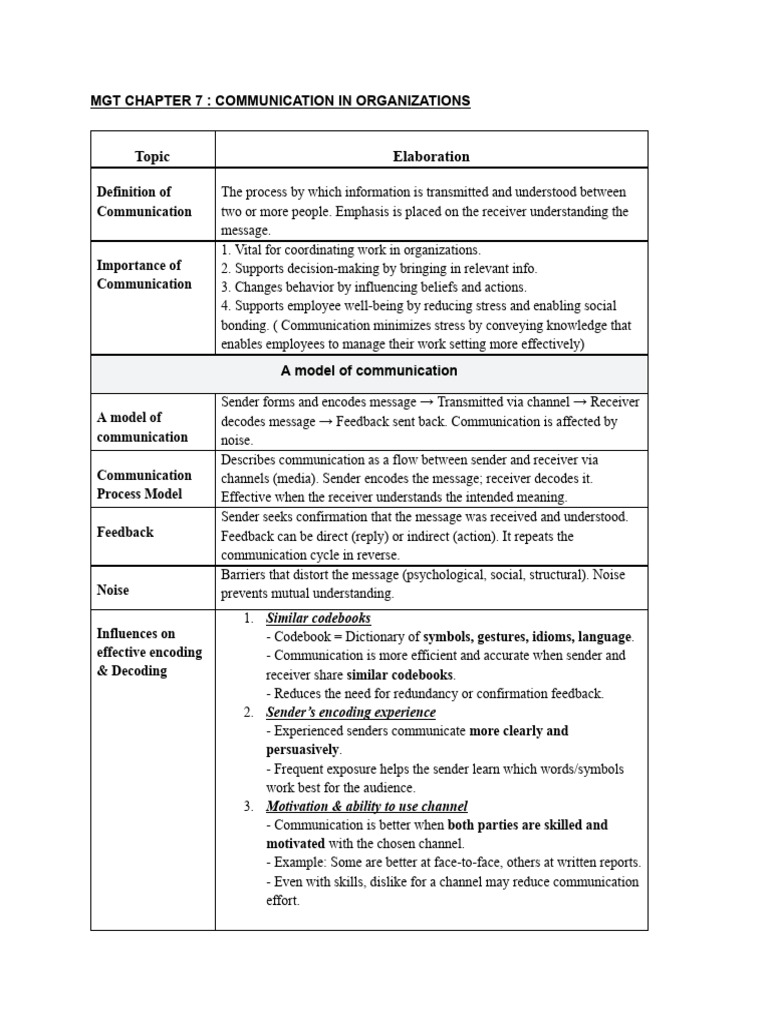 MGT CHAPTER 7 : COMMUNICATION IN ORGANIZATIONS

| Topic | Elaboration |
|---|---|
| Definition of Communication | The process by which information is transmitted and understood between two or more people. Emphasis is placed on the receiver understanding the message. |
| Importance of Communication | 1. Vital for coordinating work in organizations. 2. Supports decision-making by bringing in relevant info. 3. Changes behavior by influencing beliefs and actions. 4. Supports employee well-being by reducing stress and enabling social bonding. ( Communication minimizes stress by conveying knowledge that enables employees to manage their work setting more effectively) |
| A model of communication | |
| A model of communication | Sender forms and encodes message → Transmitted via channel → Receiver decodes message → Feedback sent back. Communication is affected by noise. |
| Communication Process Model | Describes communication as a flow between sender and receiver via channels (media). Sender encodes the message; receiver decodes it. Effective when the receiver understands the intended meaning. |
| Feedback | Sender seeks confirmation that the message was received and understood. Feedback can be direct (reply) or indirect (action). It repeats the communication cycle in reverse. |
| Noise | Barriers that distort the message (psychological, social, structural). Noise prevents mutual understanding. |
| Influences on effective encoding & Decoding | 1. Similar codebooks - Codebook = Dictionary of symbols, gestures, idioms, language. - Communication is more efficient and accurate when sender and receiver share similar codebooks. - Reduces the need for redundancy or confirmation feedback. 2. Sender's encoding experience - Experienced senders communicate more clearly and persuasively. - Frequent exposure helps the sender learn which words/symbols work best for the audience. 3. Motivation & ability to use channel - Communication is better when both parties are skilled and motivated with the chosen channel. - Example: Some are better at face-to-face, others at written reports. - Even with skills, dislike for a channel may reduce communication effort. |